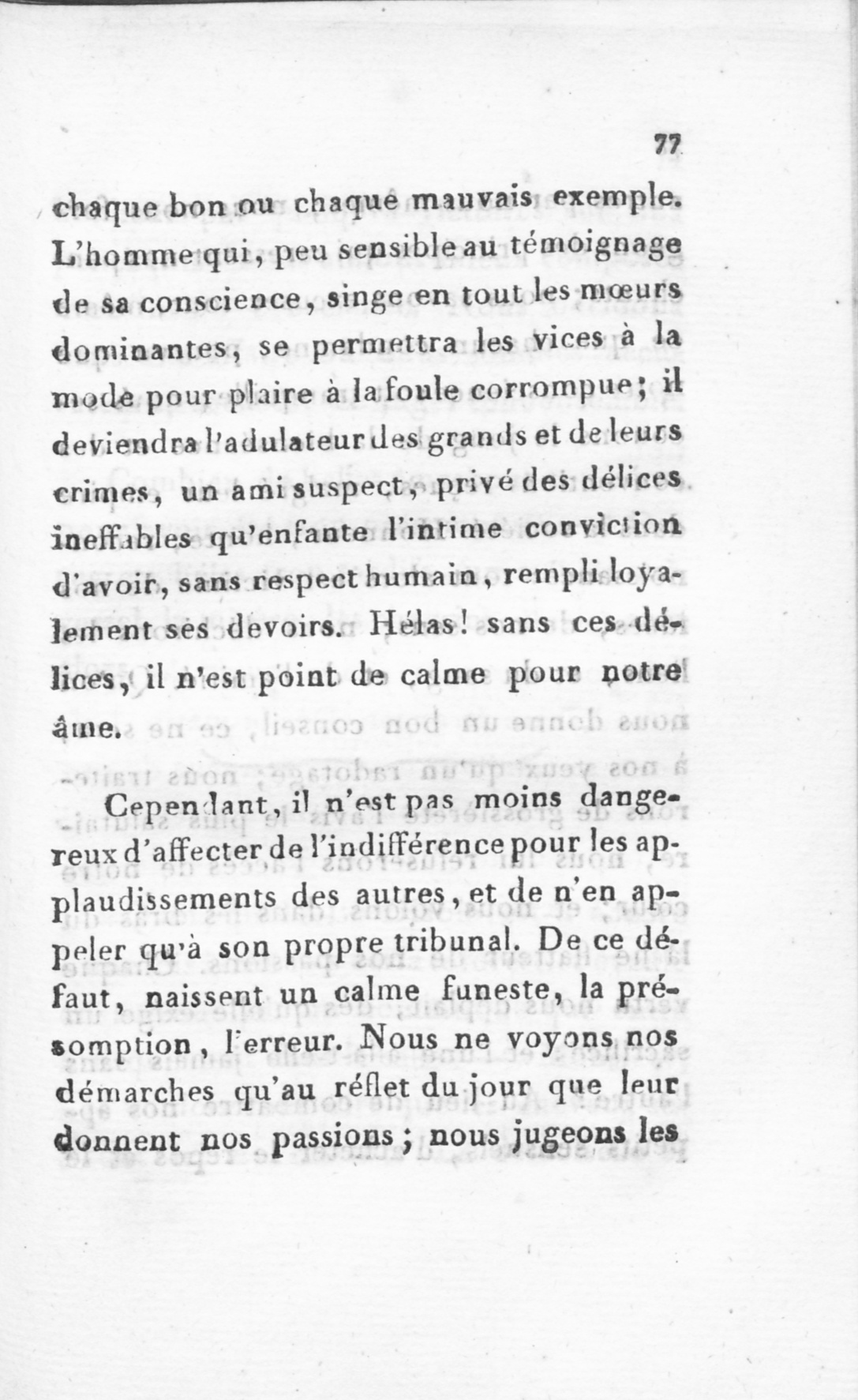 77

chaque bon ou chaque mauvais exemple. L'homme qui, peu sensible au témoignage de sa conscience, singe en tout les mœurs dominantes, se permettra les vices à la mode pour plaire à la foule corrompue; il deviendra l'adulateur des grands et de leurs crimes, un ami suspect, privé des délices ineffables qu'enfante l'intime conviction d'avoir, sans respect humain, rempli loyalement ses devoirs. Hélas! sans ces délices, il n'est point de calme pour notre âme.

Cependant, il n'est pas moins dangereux d'affecter de l'indifférence pour les applaudissements des autres, et de n'en appeler qu'à son propre tribunal. De ce défaut, naissent un calme funeste, la présomption, l'erreur. Nous ne voyons nos démarches qu'au réflet du jour que leur donnent nos passions; nous jugeons les